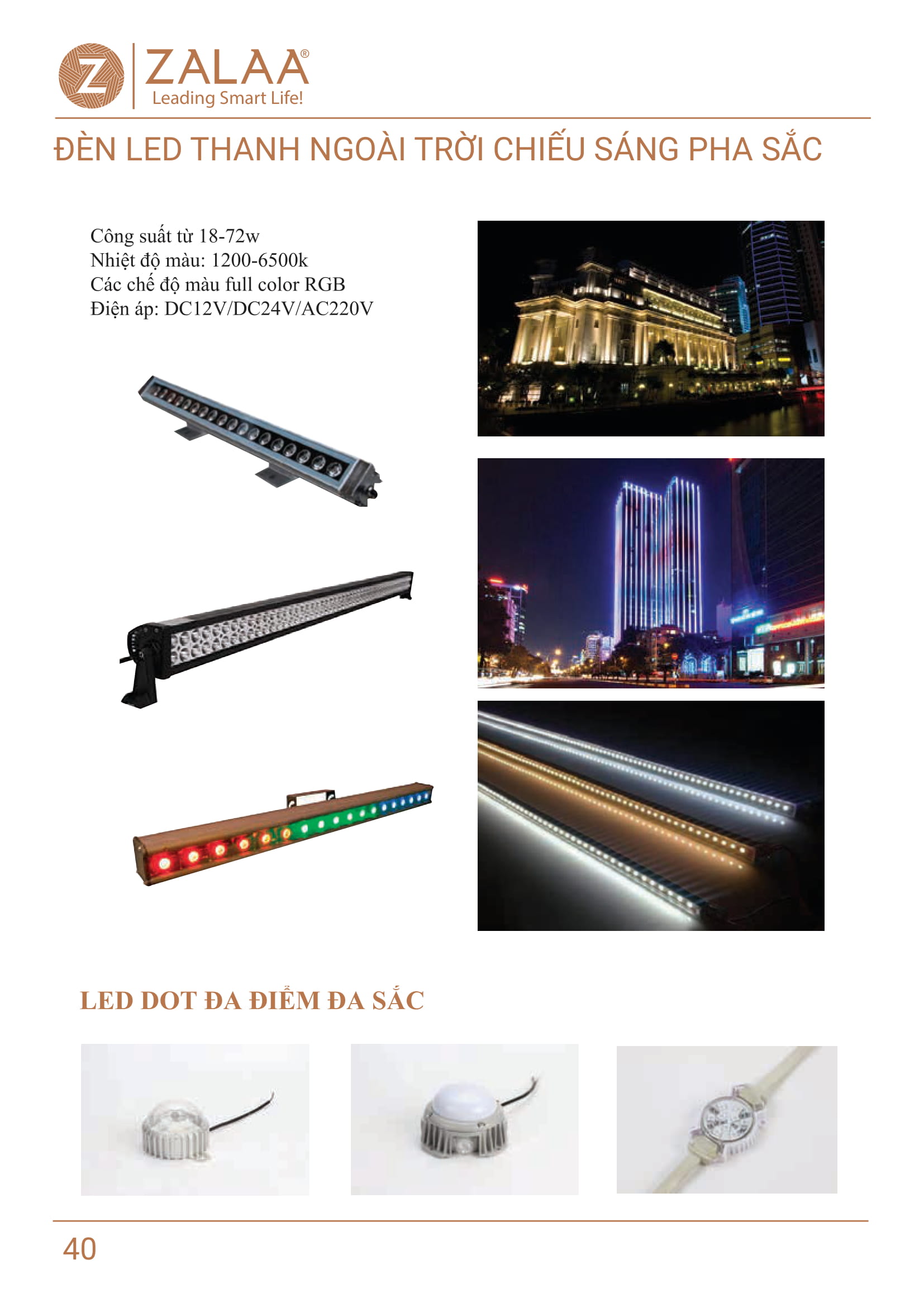 ZALAA®
Leading Smart Life!

ĐÈN LED THANH NGOÀI TRỜI CHIẾU SÁNG PHA SẮC

Công suất từ 18-72w
Nhiệt độ màu: 1200-6500k
Các chế độ màu full color RGB
Điện áp: DC12V/DC24V/AC220V

LED DOT ĐA ĐIỂM ĐA SẮC

40